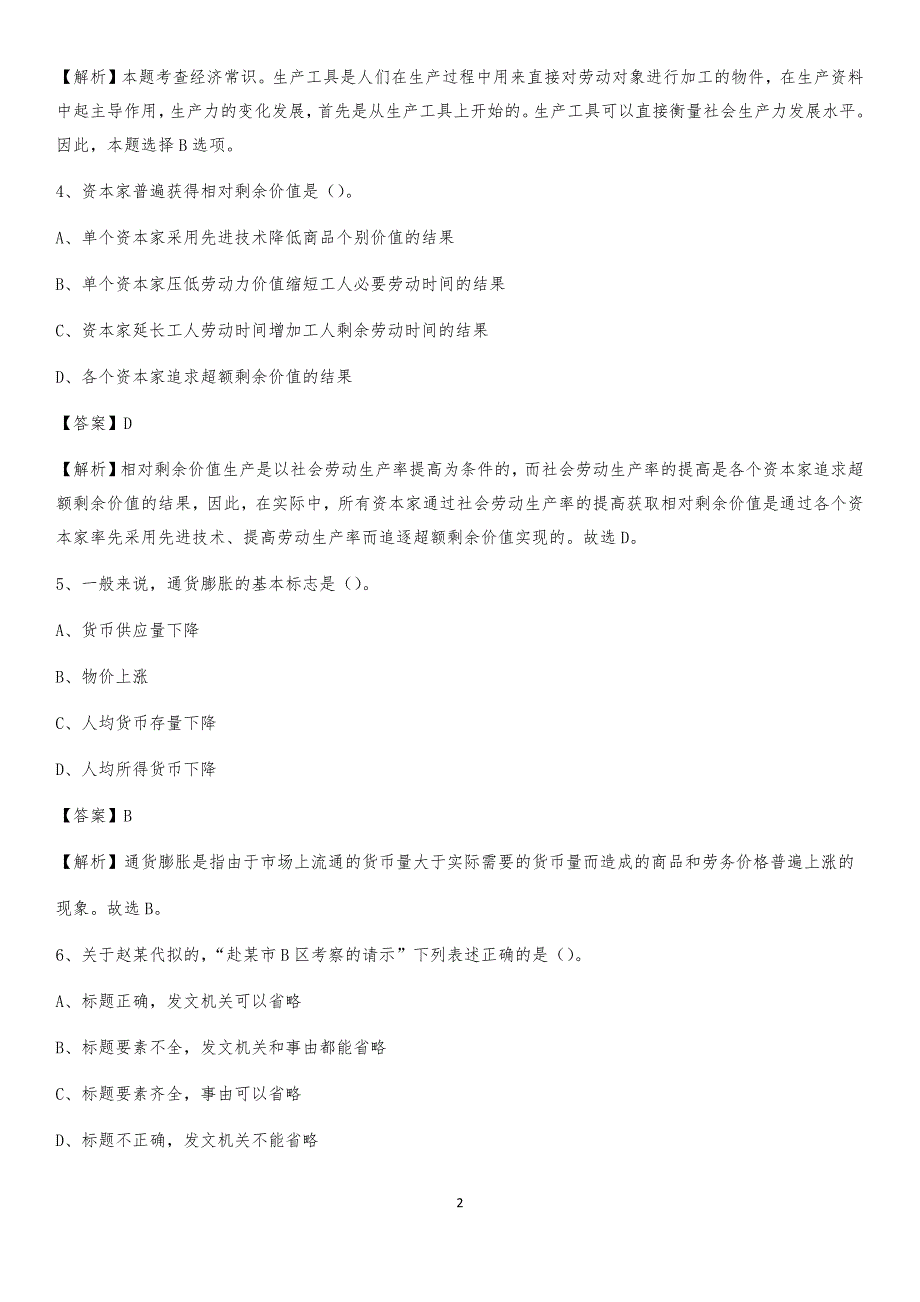 【解析】本题考查经济常识。生产工具是人们在生产过程中用来直接对劳动对象进行加工的物件，在生产资料中起主导作用，生产力的变化发展，首先是从生产工具上开始的。生产工具可以直接衡量社会生产力发展水平。因此，本题选择B选项。

4、资本家普遍获得相对剩余价值是（）。

A、单个资本家采用先进技术降低商品个别价值的结果

B、单个资本家压低劳动力价值缩短工人必要劳动时间的结果

C、资本家延长工人劳动时间增加工人剩余劳动时间的结果

D、各个资本家追求超额剩余价值的结果

【答案】D

【解析】相对剩余价值生产是以社会劳动生产率提高为条件的，而社会劳动生产率的提高是各个资本家追求超额剩余价值的结果，因此，在实际中，所有资本家通过社会劳动生产率的提高获取相对剩余价值是通过各个资本家率先采用先进技术、提高劳动生产率而追逐超额剩余价值实现的。故选D。

5、一般来说，通货膨胀的基本标志是（）。

A、货币供应量下降

B、物价上涨

C、人均货币存量下降

D、人均所得货币下降

【答案】B

【解析】通货膨胀是指由于市场上流通的货币量大于实际需要的货币量而造成的商品和劳务价格普遍上涨的现象。故选B。

6、关于赵某代拟的，“赴某市B区考察的请示”下列表述正确的是（）。

A、标题正确，发文机关可以省略

B、标题要素不全，发文机关和事由都能省略

C、标题要素齐全，事由可以省略

D、标题不正确，发文机关不能省略

2